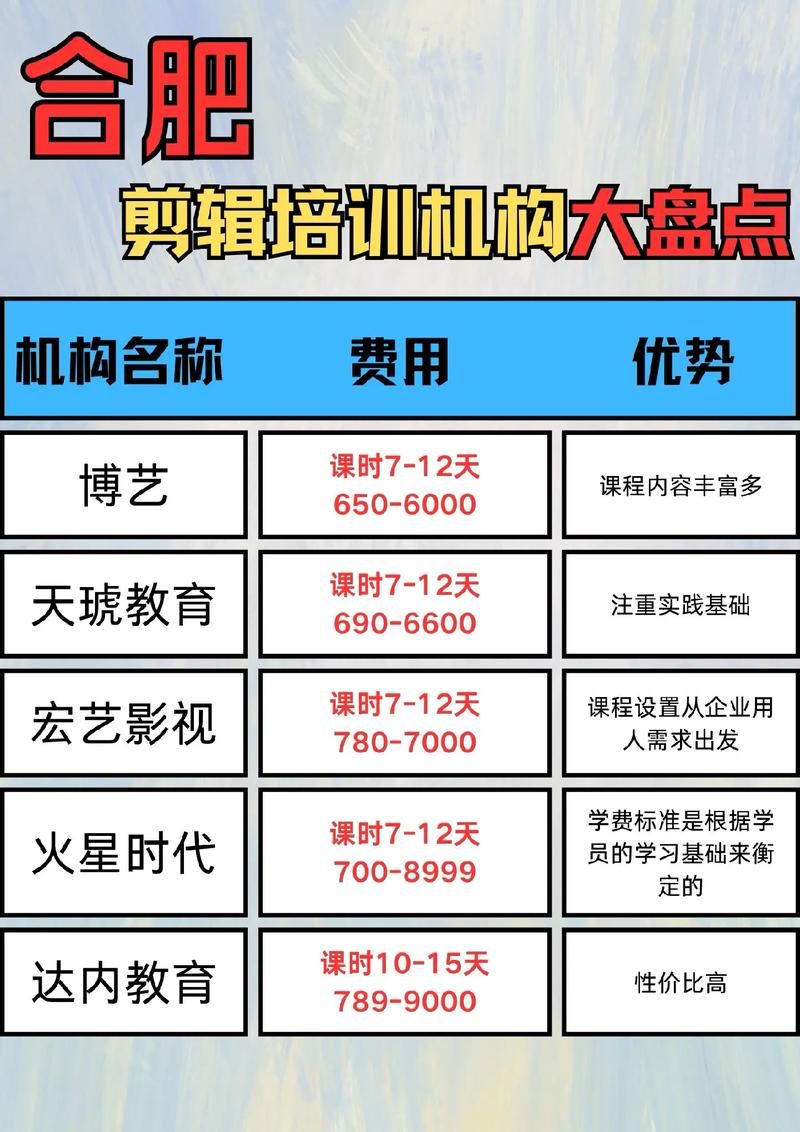 合肥

剪辑培训机构大盘点

| 机构名称 | 费用 | 优势 |
|---|---|---|
| 博艺 | 课时7-12天 650-6000 | 课程内容丰富多 |
| 天琥教育 | 课时7-12天 690-6600 | 注重实践基础 |
| 宏艺影视 | 课时7-12天 780-7000 | 课程设置从企业用人需求出发 |
| 火星时代 | 课时7-12天 700-8999 | 学费标准是根据学员的学习基础来衡定的 |
| 达内教育 | 课时10-15天 789-9000 | 性价比高 |